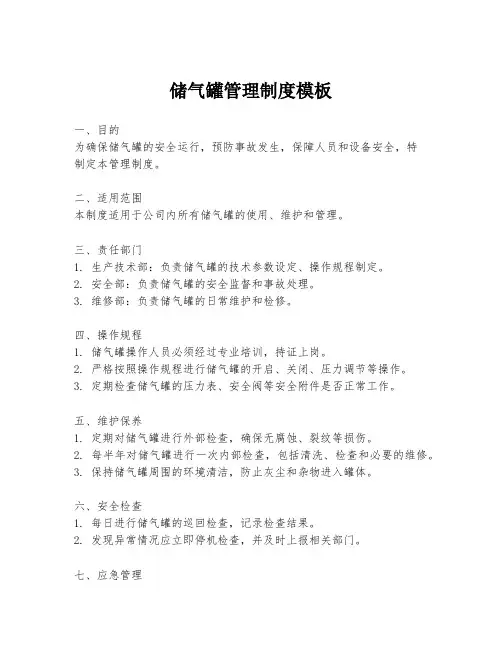 储气罐管理制度模板

一、目的
为确保储气罐的安全运行，预防事故发生，保障人员和设备安全，特制定本管理制度。

二、适用范围
本制度适用于公司内所有储气罐的使用、维护和管理。

三、责任部门
1. 生产技术部：负责储气罐的技术参数设定、操作规程制定。
2. 安全部：负责储气罐的安全监督和事故处理。
3. 维修部：负责储气罐的日常维护和检修。

四、操作规程
1. 储气罐操作人员必须经过专业培训，持证上岗。
2. 严格按照操作规程进行储气罐的开启、关闭、压力调节等操作。
3. 定期检查储气罐的压力表、安全阀等安全附件是否正常工作。

五、维护保养
1. 定期对储气罐进行外部检查，确保无腐蚀、裂纹等损伤。
2. 每半年对储气罐进行一次内部检查，包括清洗、检查和必要的维修。
3. 保持储气罐周围的环境清洁，防止灰尘和杂物进入罐体。

六、安全检查
1. 每日进行储气罐的巡回检查，记录检查结果。
2. 发现异常情况应立即停机检查，并及时上报相关部门。

七、应急管理